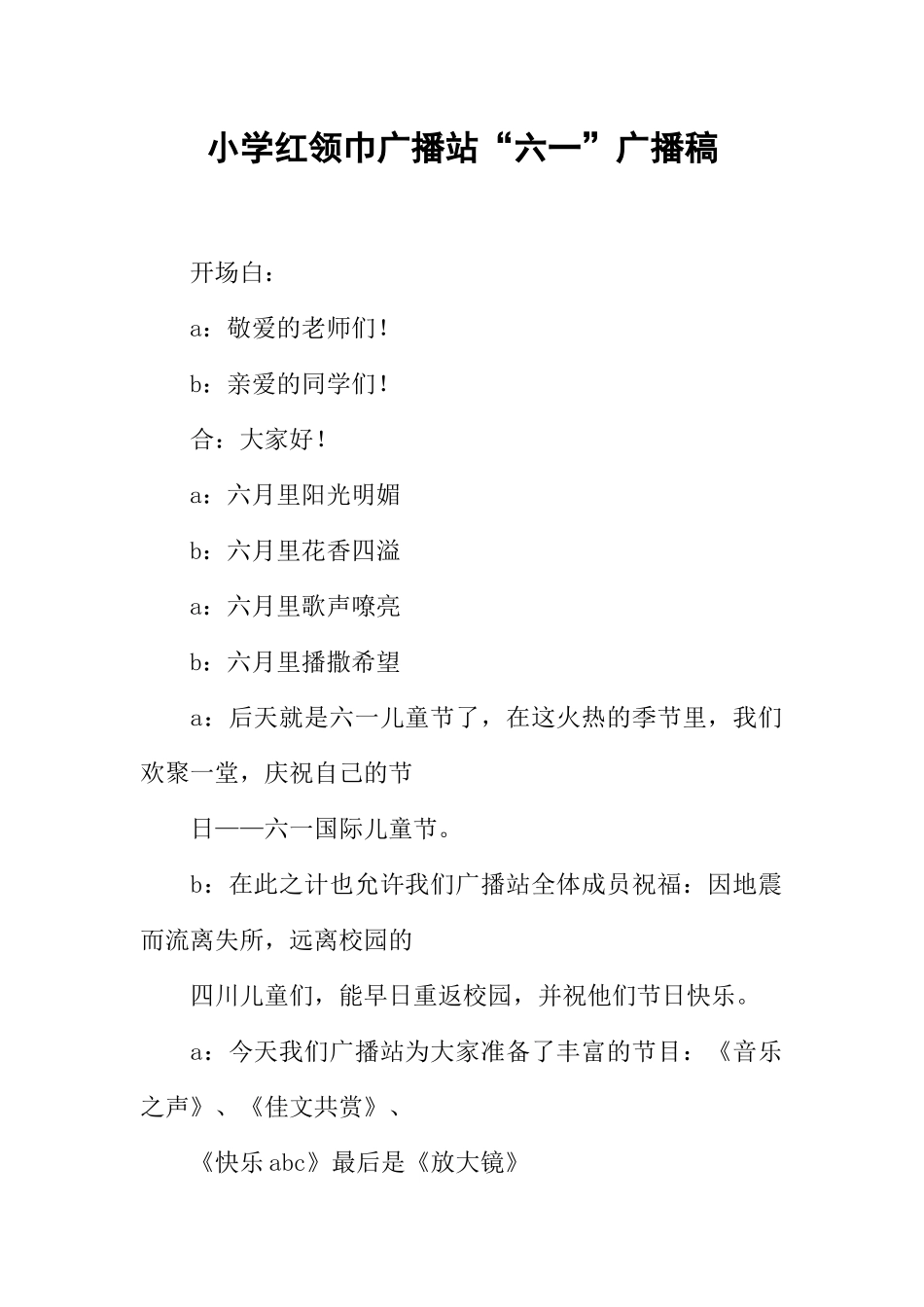 小学红领巾广播站“六一”广播稿

开场白：

a：敬爱的老师们！

b：亲爱的同学们！

合：大家好！

a：六月里阳光明媚

b：六月里花香四溢

a：六月里歌声嘹亮

b：六月里播撒希望

a：后天就是六一儿童节了，在这火热的季节里，我们欢聚一堂，庆祝自己的节

日——六一国际儿童节。

b：在此之计也允许我们广播站全体成员祝福：因地震而流离失所，远离校园的

四川儿童们，能早日重返校园，并祝他们节日快乐。

a：今天我们广播站为大家准备了丰富的节目：《音乐之声》、《佳文共赏》、

《快乐abc》最后是《放大镜》